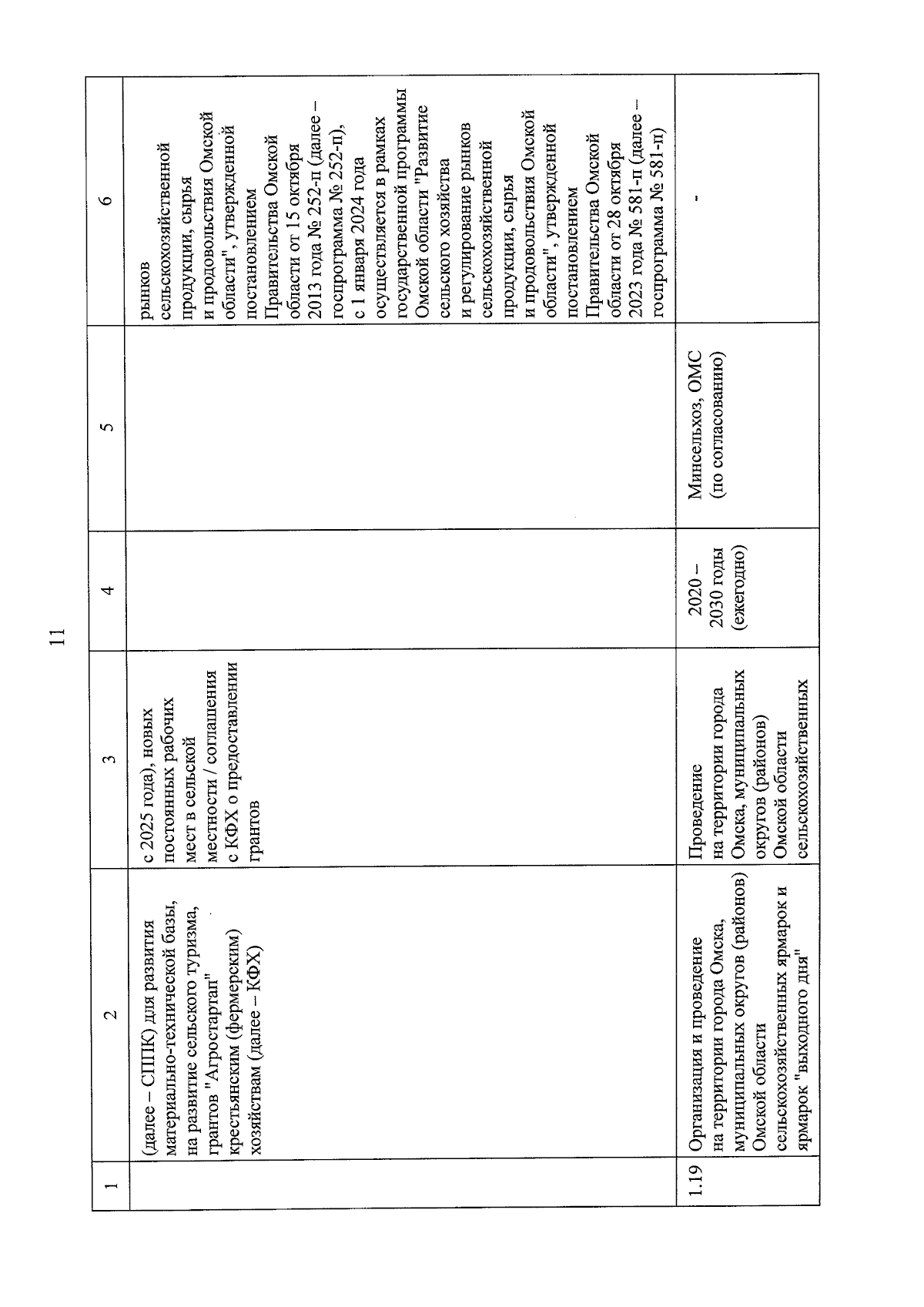 11

| 1 | 2 | 3 | 4 | 5 | 6 |
|---|---|---|---|---|---|
| | (далее – СППК) для развития материально-технической базы, на развитие сельского туризма, грантов "Агростартап" крестьянским (фермерским) хозяйствам (далее – КФХ) | с 2025 года), новых постоянных рабочих мест в сельской местности / соглашения с КФХ о предоставлении грантов | | | рынков сельскохозяйственной продукции, сырья и продовольствия Омской области", утвержденной постановлением Правительства Омской области от 15 октября 2013 года № 252-п (далее – госпрограмма № 252-п), с 1 января 2024 года осуществляется в рамках государственной программы Омской области "Развитие сельского хозяйства и регулирование рынков сельскохозяйственной продукции, сырья и продовольствия Омской области", утвержденной постановлением Правительства Омской области от 28 октября 2023 года № 581-п (далее – госпрограмма № 581-п) |
| 1.19 | Организация и проведение на территории города Омска, муниципальных округов (районов) Омской области сельскохозяйственных ярмарок и ярмарок "выходного дня" | Проведение на территории города Омска, муниципальных округов (районов) Омской области сельскохозяйственных | 2020 – 2030 годы (ежегодно) | Минсельхоз, ОМС (по согласованию) | - |